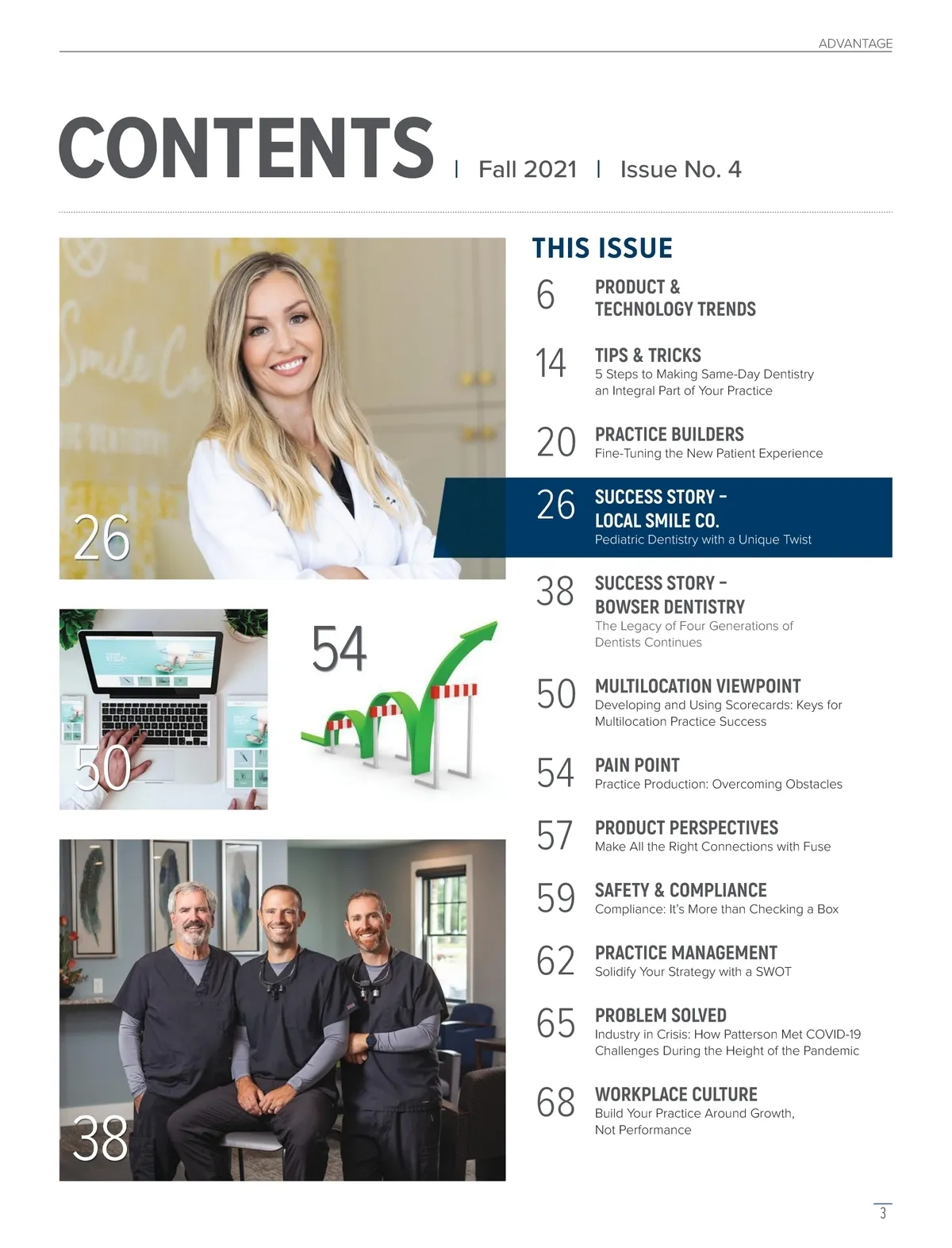 ADVANTAGE

CONTENTS | Fall 2021 | Issue No. 4

26

50

54

38

THIS ISSUE

6 PRODUCT & TECHNOLOGY TRENDS

14 TIPS & TRICKS
5 Steps to Making Same-Day Dentistry an Integral Part of Your Practice

20 PRACTICE BUILDERS
Fine-Tuning the New Patient Experience

26 SUCCESS STORY – LOCAL SMILE CO.
Pediatric Dentistry with a Unique Twist

38 SUCCESS STORY – BOWSER DENTISTRY
The Legacy of Four Generations of Dentists Continues

50 MULTILOCATION VIEWPOINT
Developing and Using Scorecards: Keys for Multilocation Practice Success

54 PAIN POINT
Practice Production: Overcoming Obstacles

57 PRODUCT PERSPECTIVES
Make All the Right Connections with Fuse

59 SAFETY & COMPLIANCE
Compliance: It's More than Checking a Box

62 PRACTICE MANAGEMENT
Solidify Your Strategy with a SWOT

65 PROBLEM SOLVED
Industry in Crisis: How Patterson Met COVID-19 Challenges During the Height of the Pandemic

68 WORKPLACE CULTURE
Build Your Practice Around Growth, Not Performance

3